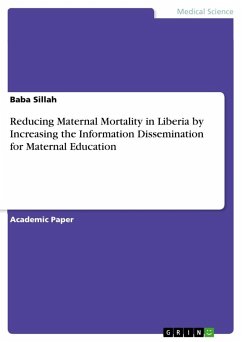 Medical Science

Baba Sillah

Reducing Maternal Mortality in Liberia by Increasing the Information Dissemination for Maternal Education

Academic Paper

GRIN